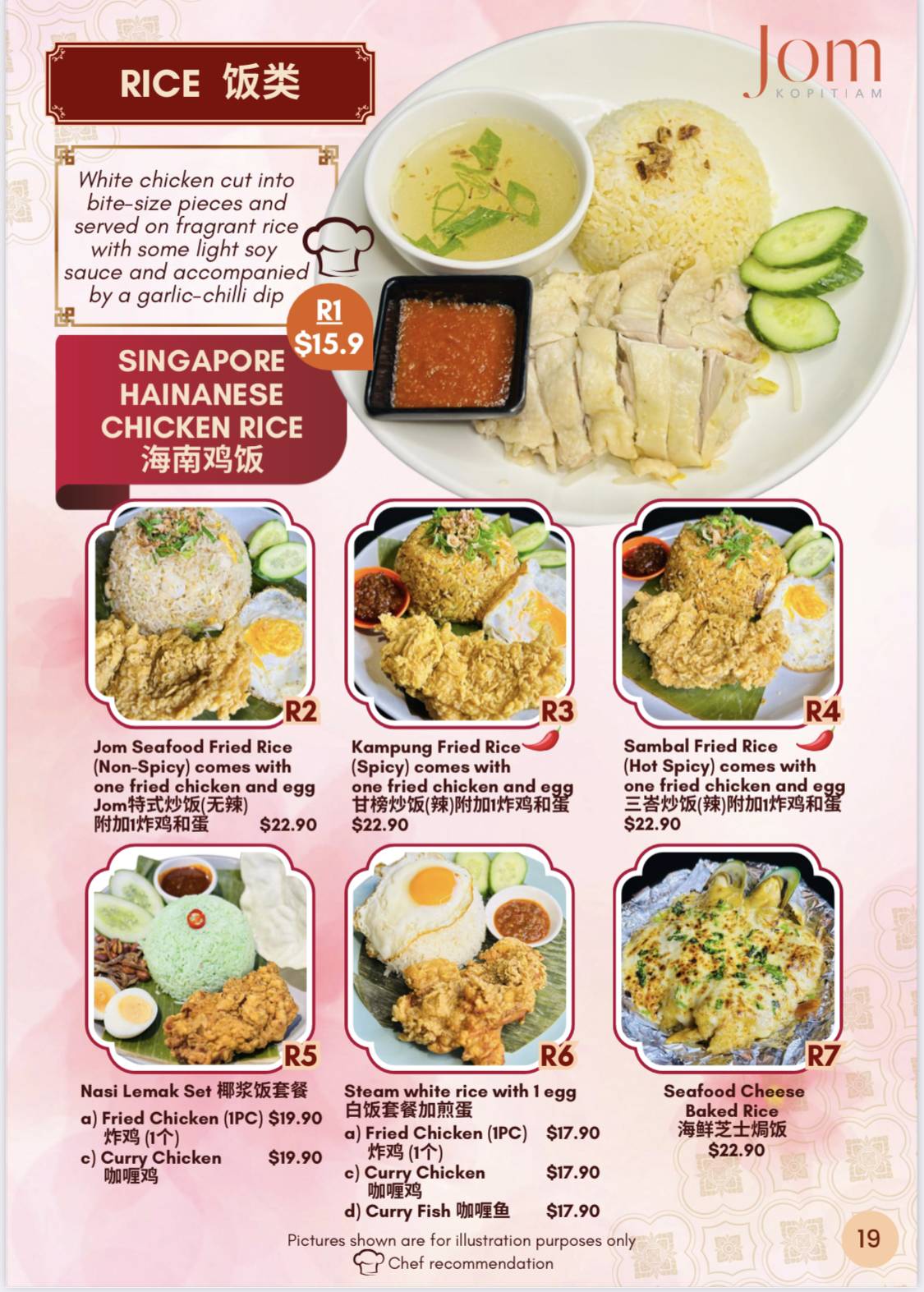 RICE 饭类

Jom KOPITIAM

White chicken cut into bite-size pieces and served on fragrant rice with some light soy sauce and accompanied by a garlic-chilli dip

R1 $15.9

SINGAPORE HAINANESE CHICKEN RICE 海南鸡饭

R2
Jom Seafood Fried Rice (Non-Spicy) comes with one fried chicken and egg
Jom特式炒饭(无辣) 附加1炸鸡和蛋 $22.90

R3
Kampung Fried Rice (Spicy) comes with one fried chicken and egg
甘榜炒饭(辣)附加1炸鸡和蛋
$22.90

R4
Sambal Fried Rice (Hot Spicy) comes with one fried chicken and egg
三峇炒饭(辣)附加1炸鸡和蛋
$22.90

R5
Nasi Lemak Set 椰浆饭套餐
a) Fried Chicken (1PC) $19.90
炸鸡 (1个)
c) Curry Chicken $19.90
咖喱鸡

R6
Steam white rice with 1 egg
白饭套餐加煎蛋
a) Fried Chicken (1PC) $17.90
炸鸡 (1个)
c) Curry Chicken $17.90
咖喱鸡
d) Curry Fish 咖喱鱼 $17.90

R7
Seafood Cheese Baked Rice
海鲜芝士焗饭
$22.90

Pictures shown are for illustration purposes only
Chef recommendation

19